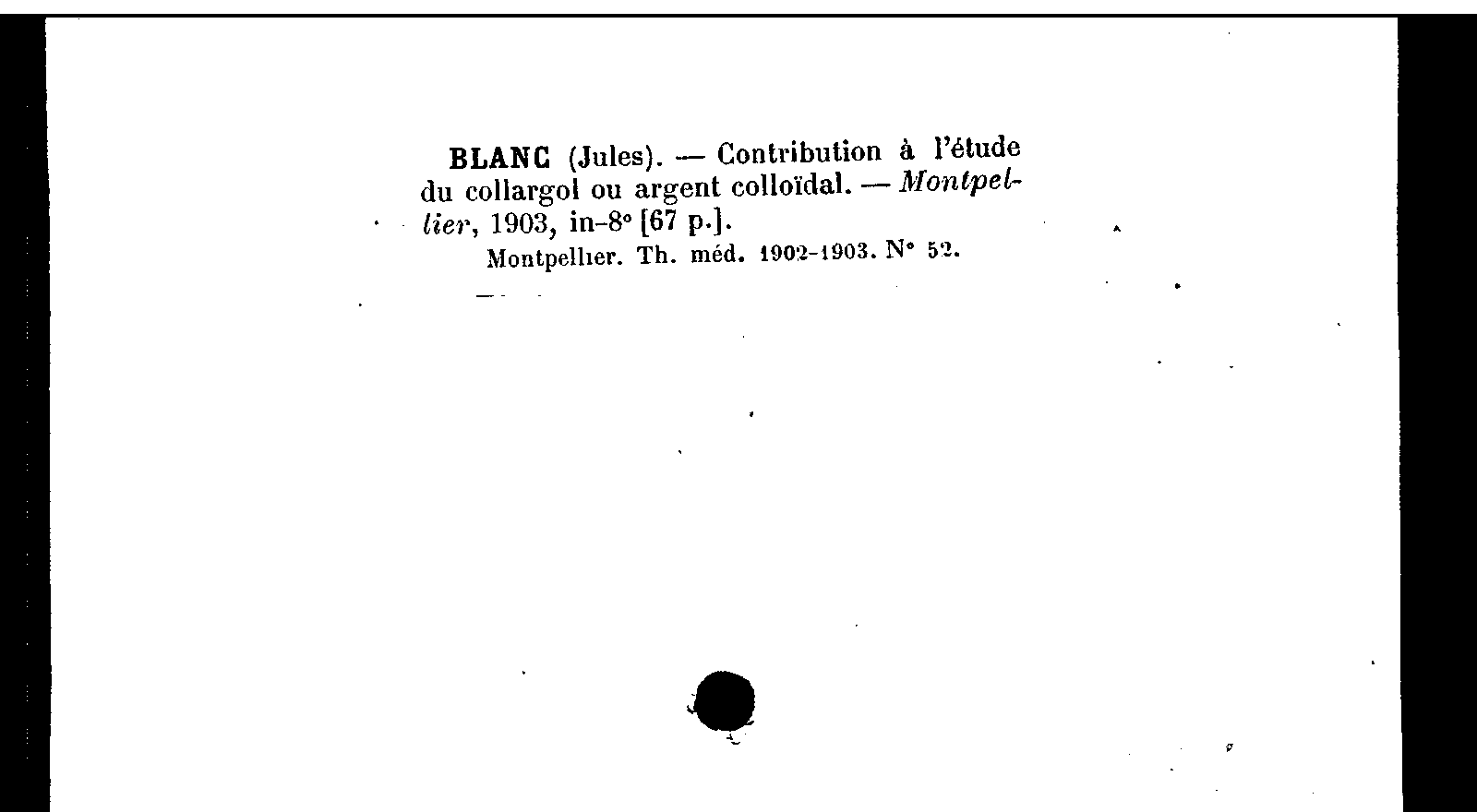 BLANC (Jules). — Contribution à l'étude du collargol ou argent colloïdal. — Montpellier, 1903, in-8° [67 p.].
Montpellier. Th. méd. 1902-1903. N° 52.